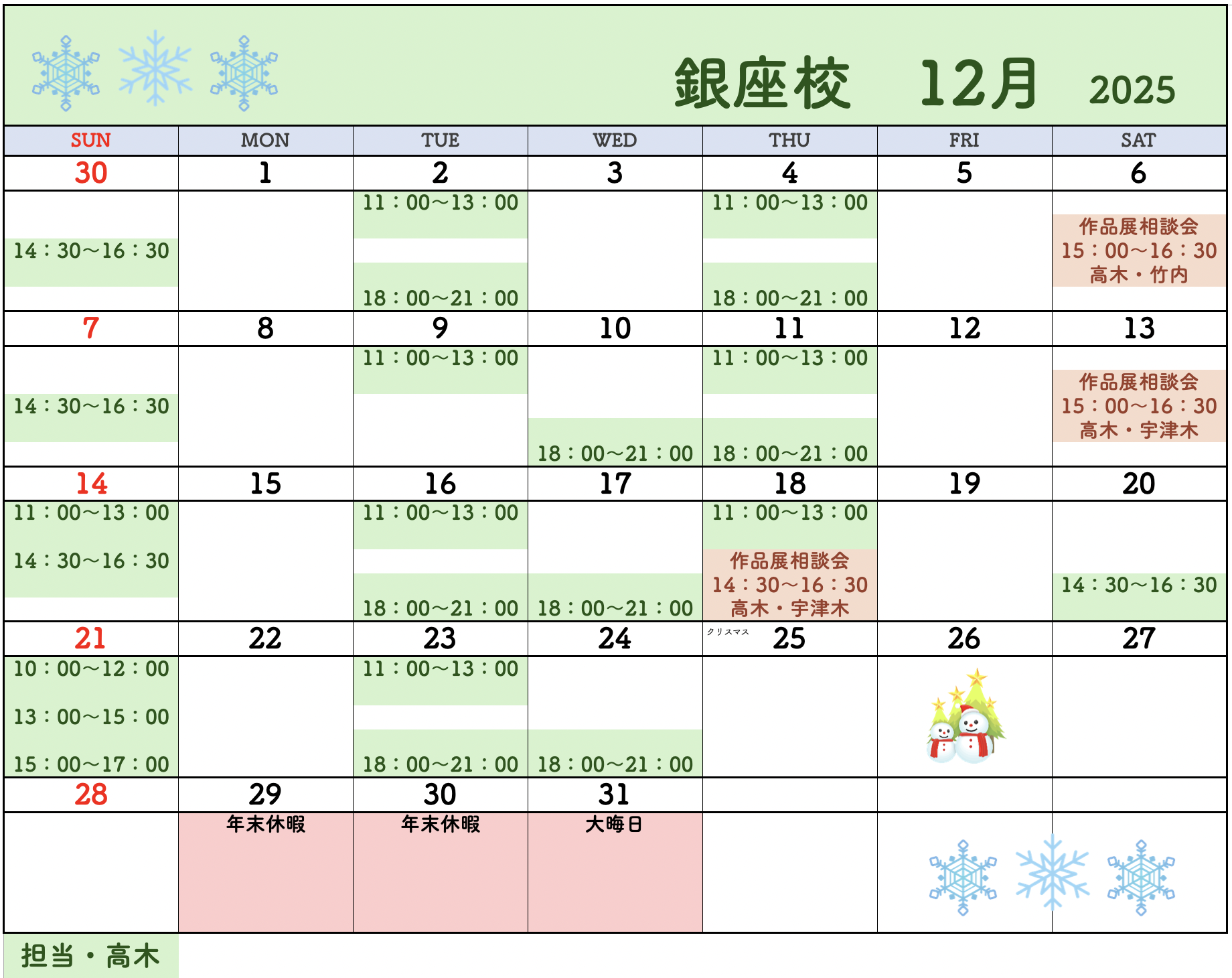 銀座校　12月　2025

| SUN | MON | TUE | WED | THU | FRI | SAT |
|---|---|---|---|---|---|---|
| 30 | 1 | 2 | 3 | 4 | 5 | 6 |
| 14：30～16：30 |  | 11：00～13：00 18：00～21：00 |  | 11：00～13：00 18：00～21：00 |  | 作品展相談会 15：00～16：30 高木・竹内 |
| 7 | 8 | 9 | 10 | 11 | 12 | 13 |
| 14：30～16：30 |  | 11：00～13：00 | 18：00～21：00 | 11：00～13：00 18：00～21：00 |  | 作品展相談会 15：00～16：30 高木・宇津木 |
| 14 | 15 | 16 | 17 | 18 | 19 | 20 |
| 11：00～13：00 14：30～16：30 |  | 11：00～13：00 18：00～21：00 | 18：00～21：00 | 11：00～13：00 作品展相談会 14：30～16：30 高木・宇津木 |  | 14：30～16：30 |
| 21 | 22 | 23 | 24 | クリスマス 25 | 26 | 27 |
| 10：00～12：00 13：00～15：00 15：00～17：00 |  | 11：00～13：00 18：00～21：00 | 18：00～21：00 |  |  |  |
| 28 | 29 | 30 | 31 |  |  |  |
|  | 年末休暇 | 年末休暇 | 大晦日 |  |  |  |

担当・高木